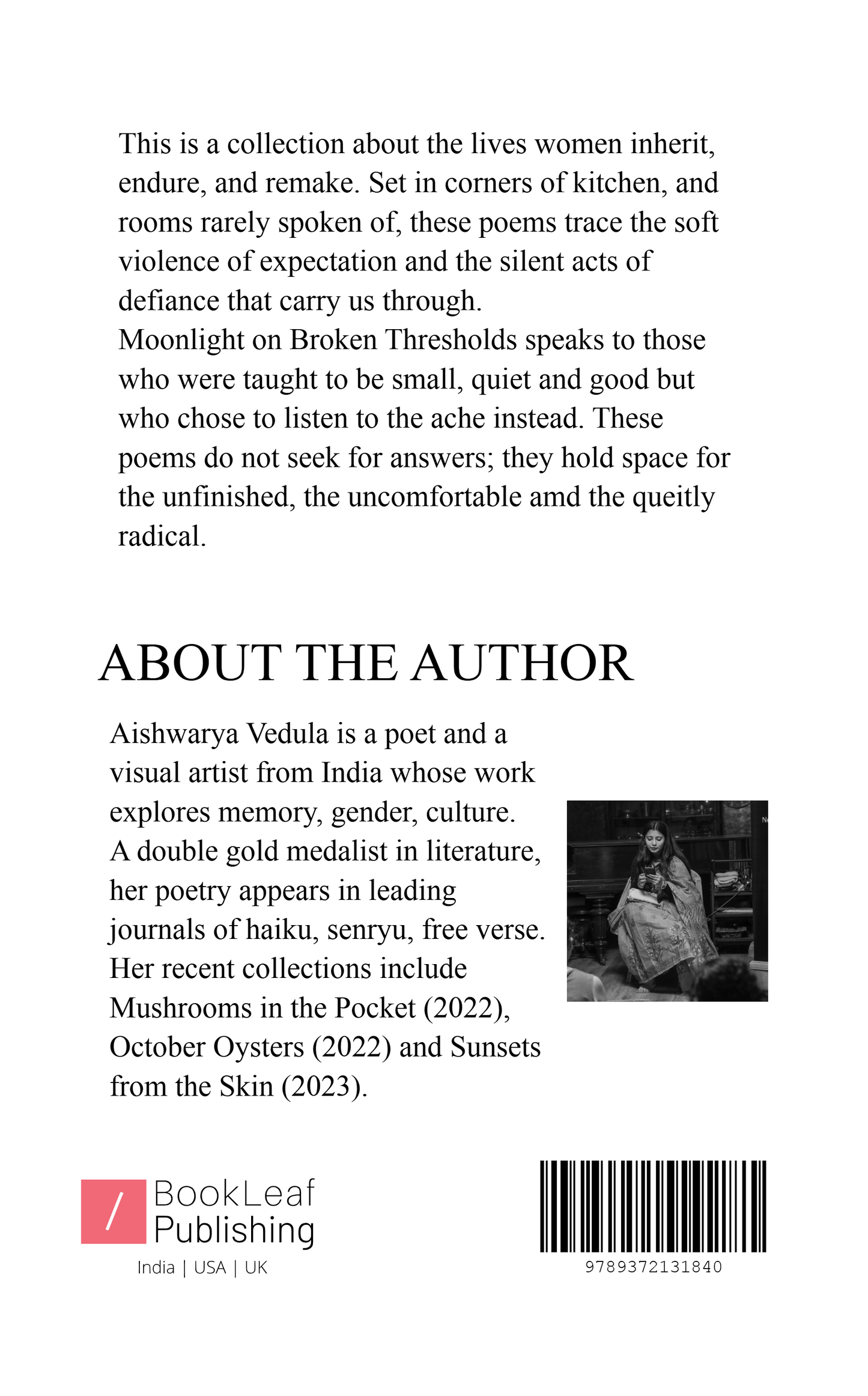 This is a collection about the lives women inherit, endure, and remake. Set in corners of kitchen, and rooms rarely spoken of, these poems trace the soft violence of expectation and the silent acts of defiance that carry us through.
Moonlight on Broken Thresholds speaks to those who were taught to be small, quiet and good but who chose to listen to the ache instead. These poems do not seek for answers; they hold space for the unfinished, the uncomfortable amd the queitly radical.

ABOUT THE AUTHOR

Aishwarya Vedula is a poet and a visual artist from India whose work explores memory, gender, culture. A double gold medalist in literature, her poetry appears in leading journals of haiku, senryu, free verse. Her recent collections include Mushrooms in the Pocket (2022), October Oysters (2022) and Sunsets from the Skin (2023).

/ BookLeaf Publishing
India | USA | UK

9789372131840